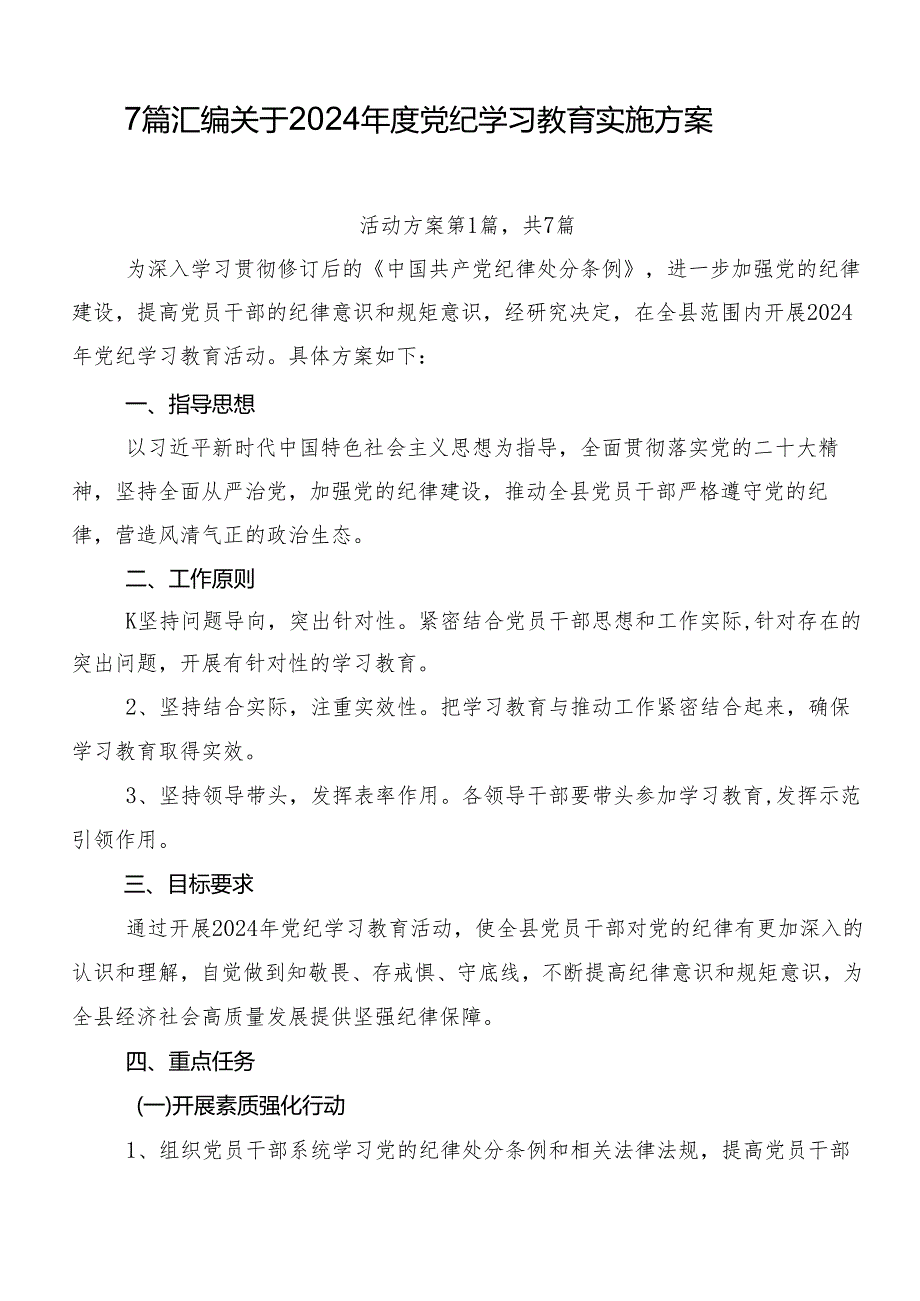 7篇汇编关于2024年度党纪学习教育实施方案

活动方案第1篇，共7篇

为深入学习贯彻修订后的《中国共产党纪律处分条例》，进一步加强党的纪律建设，提高党员干部的纪律意识和规矩意识，经研究决定，在全县范围内开展2024年党纪学习教育活动。具体方案如下：

一、指导思想

以习近平新时代中国特色社会主义思想为指导，全面贯彻落实党的二十大精神，坚持全面从严治党，加强党的纪律建设，推动全县党员干部严格遵守党的纪律，营造风清气正的政治生态。

二、工作原则

K坚持问题导向，突出针对性。紧密结合党员干部思想和工作实际,针对存在的突出问题，开展有针对性的学习教育。

2、坚持结合实际，注重实效性。把学习教育与推动工作紧密结合起来，确保学习教育取得实效。

3、坚持领导带头，发挥表率作用。各领导干部要带头参加学习教育,发挥示范引领作用。

三、目标要求

通过开展2024年党纪学习教育活动，使全县党员干部对党的纪律有更加深入的认识和理解，自觉做到知敬畏、存戒惧、守底线，不断提高纪律意识和规矩意识，为全县经济社会高质量发展提供坚强纪律保障。

四、重点任务

(一)开展素质强化行动

1、组织党员干部系统学习党的纪律处分条例和相关法律法规，提高党员干部